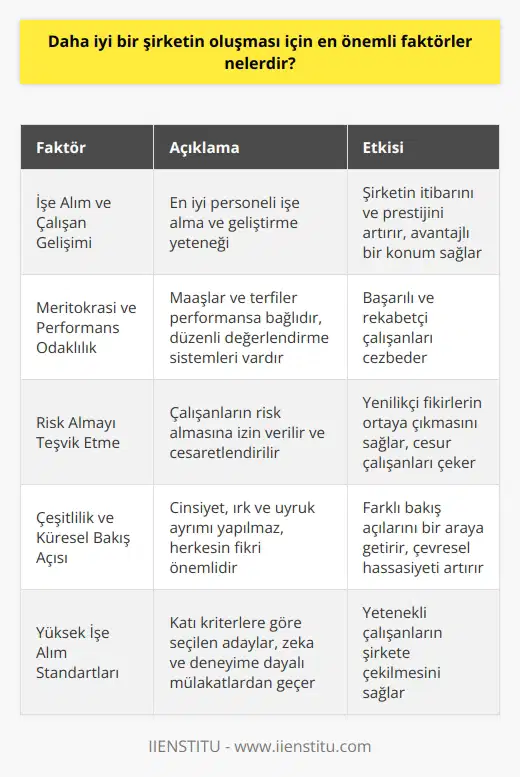 Daha iyi bir şirketin oluşması için en önemli faktörler nelerdir?

| Faktör | Açıklama | Etkisi |
|---|---|---|
| İşe Alım ve Çalışan Gelişimi | En iyi personeli işe alma ve geliştirme yeteneği | Şirketin itibarını ve prestijini artırır, avantajlı bir konum sağlar |
| Meritokrasi ve Performans Odaklılık | Maaşlar ve terfiler performansa bağlıdır, düzenli değerlendirme sistemleri vardır | Başarılı ve rekabetçi çalışanları cezbeder |
| Risk Almayı Teşvik Etme | Çalışanların risk almasına izin verilir ve cesaretlendirilir | Yenilikçi fikirlerin ortaya çıkmasını sağlar, cesur çalışanları çeker |
| Çeşitlilik ve Küresel Bakış Açısı | Cinsiyet, ırk ve uyruk ayrımı yapılmaz, herkesin fikri önemlidir | Farklı bakış açılarını bir araya getirir, çevresel hassasiyeti artırır |
| Yüksek İşe Alım Standartları | Katı kriterlere göre seçilen adaylar, zeka ve deneyime dayalı mülakatlardan geçer | Yetenekli çalışanların şirkete çekilmesini sağlar |

IIENSTITU - www.iienstitu.com